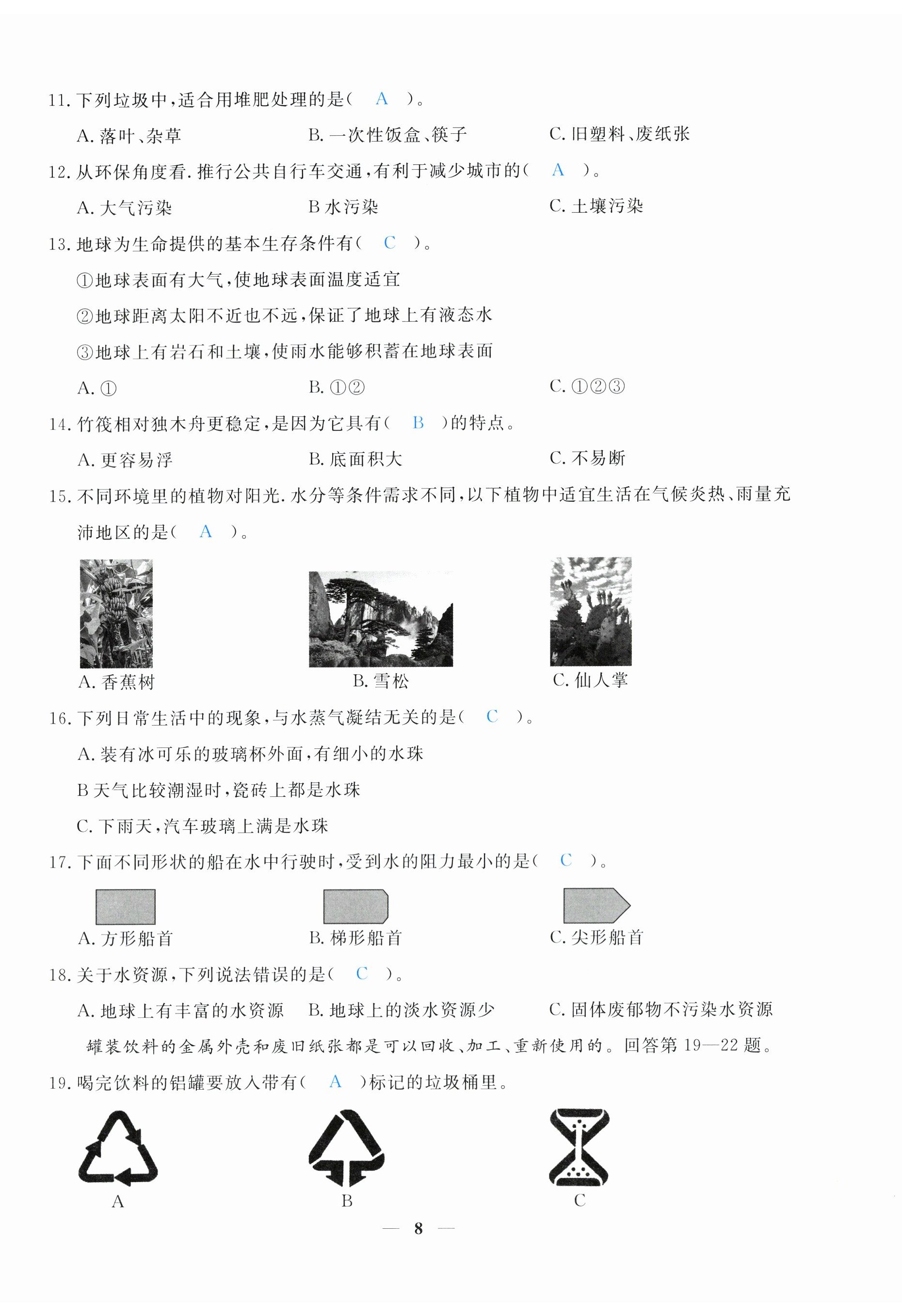 11. 下列垃圾中，适合用堆肥处理的是（ A ）。

A. 落叶、杂草　　B. 一次性饭盒、筷子　　C. 旧塑料、废纸张

12. 从环保角度看. 推行公共自行车交通，有利于减少城市的（ A ）。

A. 大气污染　　B 水污染　　C. 土壤污染

13. 地球为生命提供的基本生存条件有（ C ）。

①地球表面有大气，使地球表面温度适宜

②地球距离太阳不近也不远，保证了地球上有液态水

③地球上有岩石和土壤，使雨水能够积蓄在地球表面

A. ①　　B. ①②　　C. ①②③

14. 竹筏相对独木舟更稳定，是因为它具有（ B ）的特点。

A. 更容易浮　　B. 底面积大　　C. 不易断

15. 不同环境里的植物对阳光. 水分等条件需求不同，以下植物中适宜生活在气候炎热、雨量充沛地区的是（ A ）。

A. 香蕉树　　B. 雪松　　C. 仙人掌

16. 下列日常生活中的现象，与水蒸气凝结无关的是（ C ）。

A. 装有冰可乐的玻璃杯外面，有细小的水珠

B 天气比较潮湿时，瓷砖上都是水珠

C. 下雨天，汽车玻璃上满是水珠

17. 下面不同形状的船在水中行驶时，受到水的阻力最小的是（ C ）。

A. 方形船首　　B. 梯形船首　　C. 尖形船首

18. 关于水资源，下列说法错误的是（ C ）。

A. 地球上有丰富的水资源　　B. 地球上的淡水资源少　　C. 固体废郁物不污染水资源

罐装饮料的金属外壳和废旧纸张都是可以回收、加工、重新使用的。回答第 19—22 题。

19. 喝完饮料的铝罐要放入带有（ A ）标记的垃圾桶里。

A　　B　　C

— 8 —